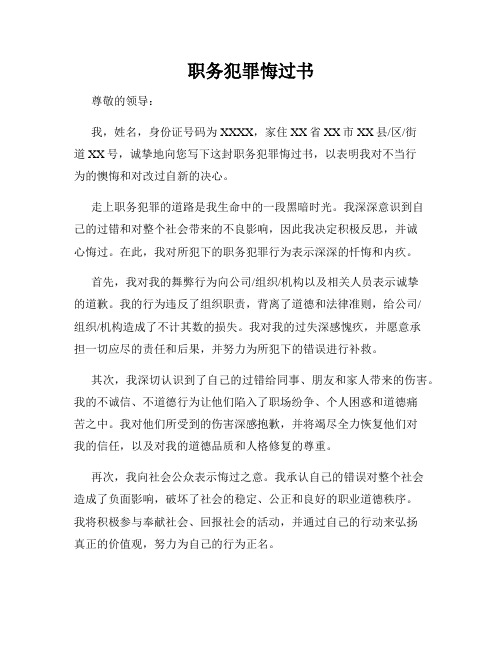 职务犯罪悔过书

尊敬的领导：

我，姓名，身份证号码为XXXX，家住XX省XX市XX县/区/街道XX号，诚挚地向您写下这封职务犯罪悔过书，以表明我对不当行为的懊悔和对改过自新的决心。

走上职务犯罪的道路是我生命中的一段黑暗时光。我深深意识到自己的过错和对整个社会带来的不良影响，因此我决定积极反思，并诚心悔过。在此，我对所犯下的职务犯罪行为表示深深的忏悔和内疚。

首先，我对我的舞弊行为向公司/组织/机构以及相关人员表示诚挚的道歉。我的行为违反了组织职责，背离了道德和法律准则，给公司/组织/机构造成了不计其数的损失。我对我的过失深感愧疚，并愿意承担一切应尽的责任和后果，并努力为所犯下的错误进行补救。

其次，我深切认识到了自己的过错给同事、朋友和家人带来的伤害。我的不诚信、不道德行为让他们陷入了职场纷争、个人困惑和道德痛苦之中。我对他们所受到的伤害深感抱歉，并将竭尽全力恢复他们对我的信任，以及对我的道德品质和人格修复的尊重。

再次，我向社会公众表示悔过之意。我承认自己的错误对整个社会造成了负面影响，破坏了社会的稳定、公正和良好的职业道德秩序。我将积极参与奉献社会、回报社会的活动，并通过自己的行动来弘扬真正的价值观，努力为自己的行为正名。